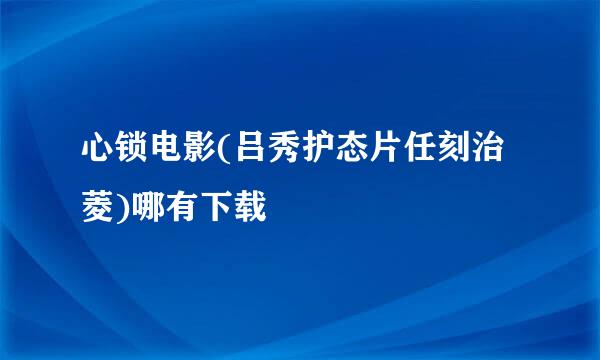 心锁电影(吕秀护态片任刻治菱)哪有下载